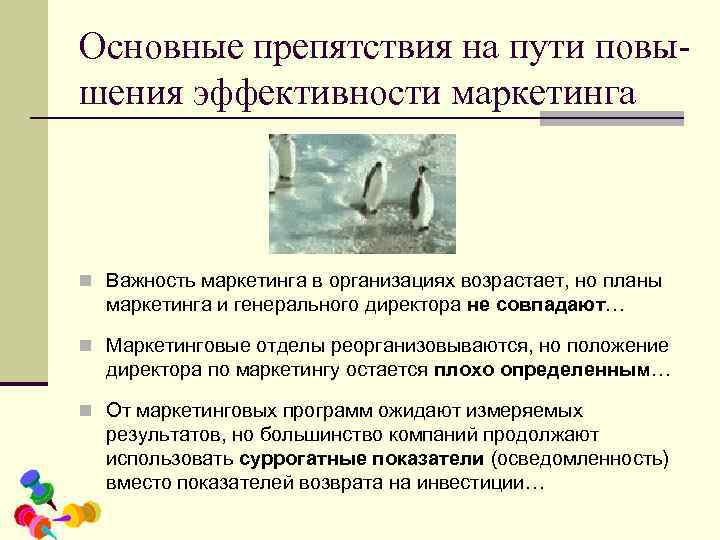 Основные препятствия на пути повышения эффективности маркетинга

Важность маркетинга в организациях возрастает, но планы маркетинга и генерального директора не совпадают…

Маркетинговые отделы реорганизовываются, но положение директора по маркетингу остается плохо определенным…

От маркетинговых программ ожидают измеряемых результатов, но большинство компаний продолжают использовать суррогатные показатели (осведомленность) вместо показателей возврата на инвестиции…